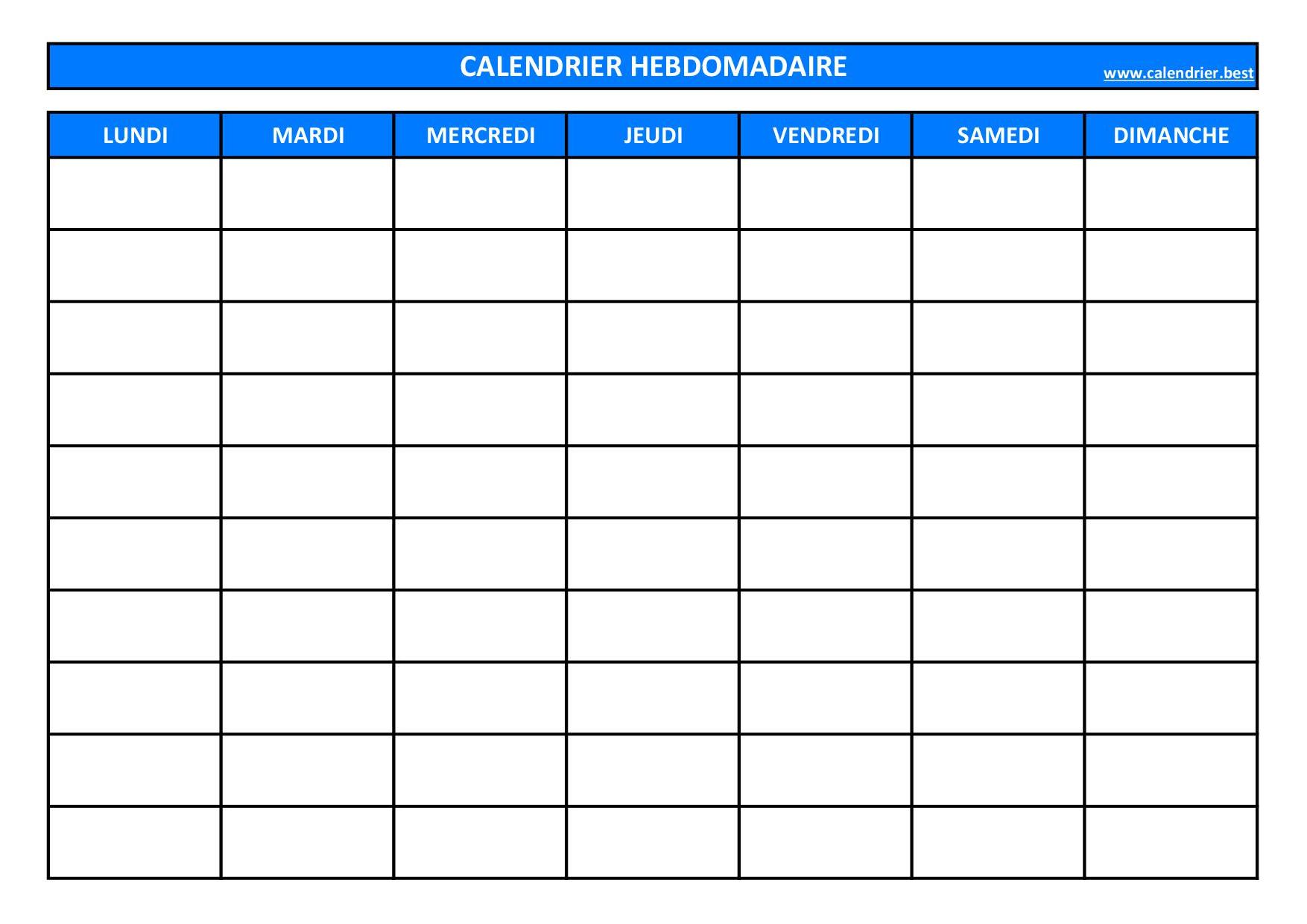 CALENDRIER HEBDOMADAIRE

www.calendrier.best

| LUNDI | MARDI | MERCREDI | JEUDI | VENDREDI | SAMEDI | DIMANCHE |
|---|---|---|---|---|---|---|
| | | | | | | |
| | | | | | | |
| | | | | | | |
| | | | | | | |
| | | | | | | |
| | | | | | | |
| | | | | | | |
| | | | | | | |
| | | | | | | |
| | | | | | | |